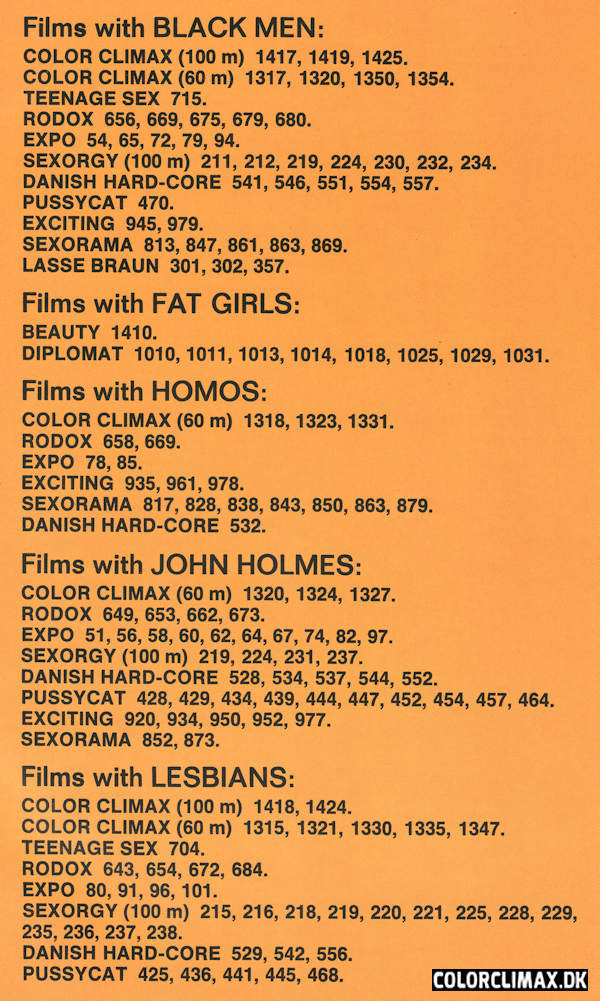 Films with BLACK MEN:
COLOR CLIMAX (100 m) 1417, 1419, 1425.
COLOR CLIMAX (60 m) 1317, 1320, 1350, 1354.
TEENAGE SEX 715.
RODOX 656, 669, 675, 679, 680.
EXPO 54, 65, 72, 79, 94.
SEXORGY (100 m) 211, 212, 219, 224, 230, 232, 234.
DANISH HARD-CORE 541, 546, 551, 554, 557.
PUSSYCAT 470.
EXCITING 945, 979.
SEXORAMA 813, 847, 861, 863, 869.
LASSE BRAUN 301, 302, 357.

Films with FAT GIRLS:
BEAUTY 1410.
DIPLOMAT 1010, 1011, 1013, 1014, 1018, 1025, 1029, 1031.

Films with HOMOS:
COLOR CLIMAX (60 m) 1318, 1323, 1331.
RODOX 658, 669.
EXPO 78, 85.
EXCITING 935, 961, 978.
SEXORAMA 817, 828, 838, 843, 850, 863, 879.
DANISH HARD-CORE 532.

Films with JOHN HOLMES:
COLOR CLIMAX (60 m) 1320, 1324, 1327.
RODOX 649, 653, 662, 673.
EXPO 51, 56, 58, 60, 62, 64, 67, 74, 82, 97.
SEXORGY (100 m) 219, 224, 231, 237.
DANISH HARD-CORE 528, 534, 537, 544, 552.
PUSSYCAT 428, 429, 434, 439, 444, 447, 452, 454, 457, 464.
EXCITING 920, 934, 950, 952, 977.
SEXORAMA 852, 873.

Films with LESBIANS:
COLOR CLIMAX (100 m) 1418, 1424.
COLOR CLIMAX (60 m) 1315, 1321, 1330, 1335, 1347.
TEENAGE SEX 704.
RODOX 643, 654, 672, 684.
EXPO 80, 91, 96, 101.
SEXORGY (100 m) 215, 216, 218, 219, 220, 221, 225, 228, 229, 235, 236, 237, 238.
DANISH HARD-CORE 529, 542, 556.
PUSSYCAT 425, 436, 441, 445, 468.

COLORCLIMAX.DK